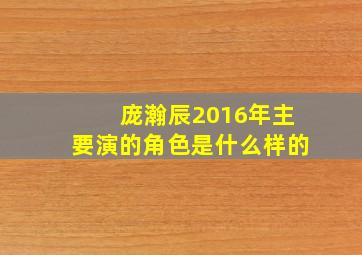 庞瀚辰2016年主要演的角色是什么样的